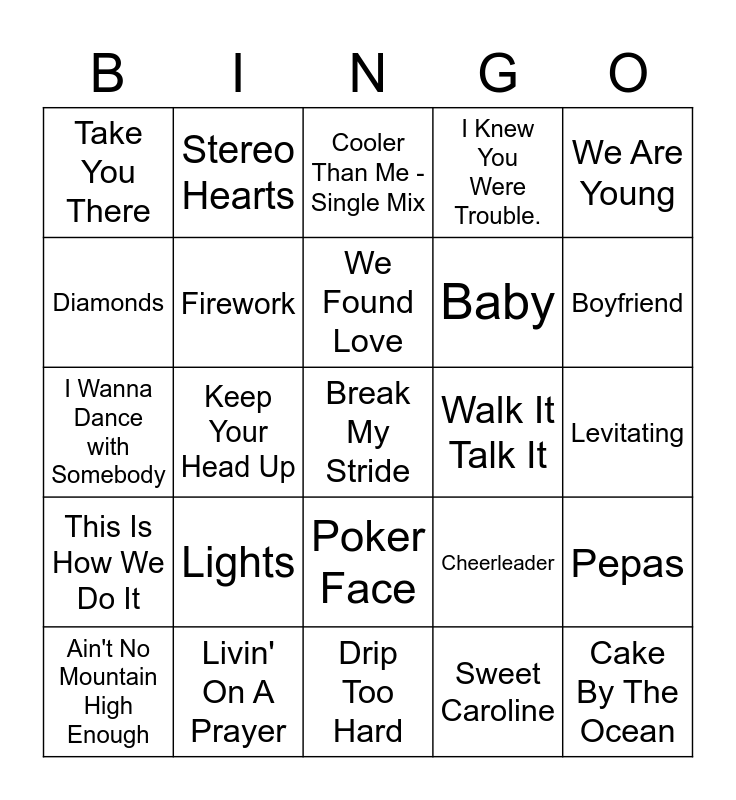 | B | I | N | G | O |
|---|---|---|---|---|
| Take You There | Stereo Hearts | Cooler Than Me - Single Mix | I Knew You Were Trouble. | We Are Young |
| Diamonds | Firework | We Found Love | Baby | Boyfriend |
| I Wanna Dance with Somebody | Keep Your Head Up | Break My Stride | Walk It Talk It | Levitating |
| This Is How We Do It | Lights | Poker Face | Cheerleader | Pepas |
| Ain't No Mountain High Enough | Livin' On A Prayer | Drip Too Hard | Sweet Caroline | Cake By The Ocean |